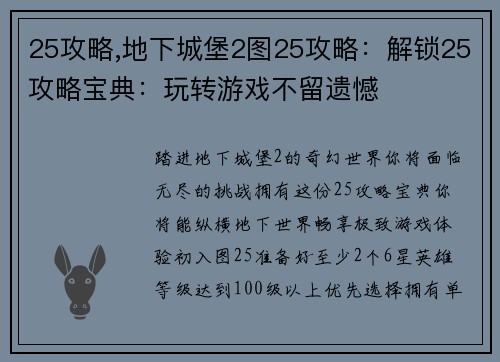 25攻略,地下城堡2图25攻略：解锁25攻略宝典：玩转游戏不留遗憾

踏进地下城堡2的奇幻世界你将面临无尽的挑战拥有这份25攻略宝典你将能纵横地下世界畅享极致游戏体验初入图25准备好至少2个6星英雄等级达到100级以上优先选择拥有单